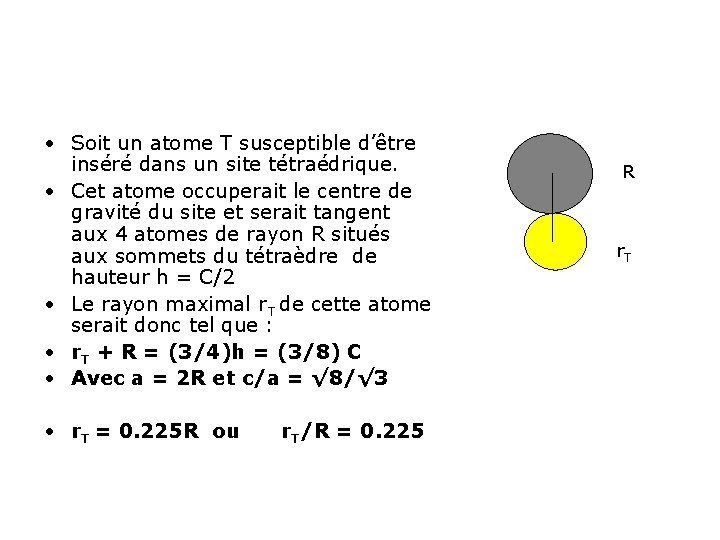 • Soit un atome T susceptible d'être inséré dans un site tétraédrique.
• Cet atome occuperait le centre de gravité du site et serait tangent aux 4 atomes de rayon R situés aux sommets du tétraèdre de hauteur h = C/2
• Le rayon maximal $r_T$ de cette atome serait donc tel que :
• $r_T + R = (3/4)h = (3/8) C$
• Avec $a = 2R$ et $c/a = \sqrt{8}/\sqrt{3}$

• $r_T = 0.225R$ ou $r_T/R = 0.225$

R
$r_T$